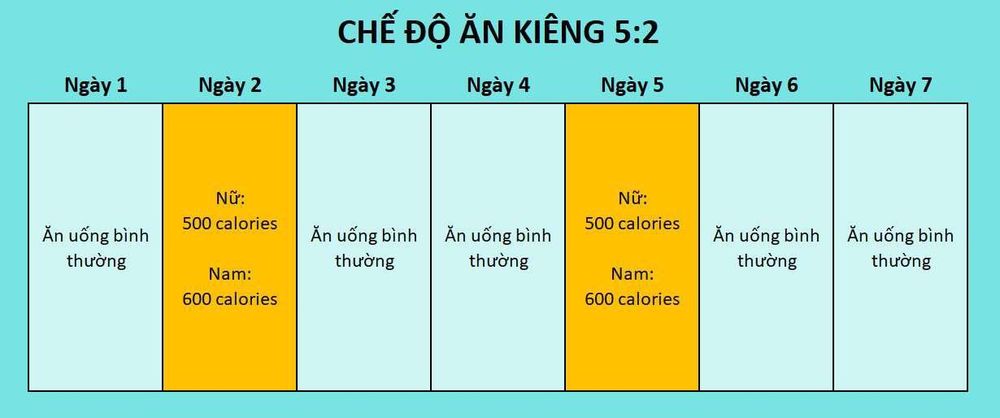 CHẾ ĐỘ ĂN KIÊNG 5:2

| Ngày 1 | Ngày 2 | Ngày 3 | Ngày 4 | Ngày 5 | Ngày 6 | Ngày 7 |
|---|---|---|---|---|---|---|
| Ăn uống bình thường | Nữ: 500 calories Nam: 600 calories | Ăn uống bình thường | Ăn uống bình thường | Nữ: 500 calories Nam: 600 calories | Ăn uống bình thường | Ăn uống bình thường |